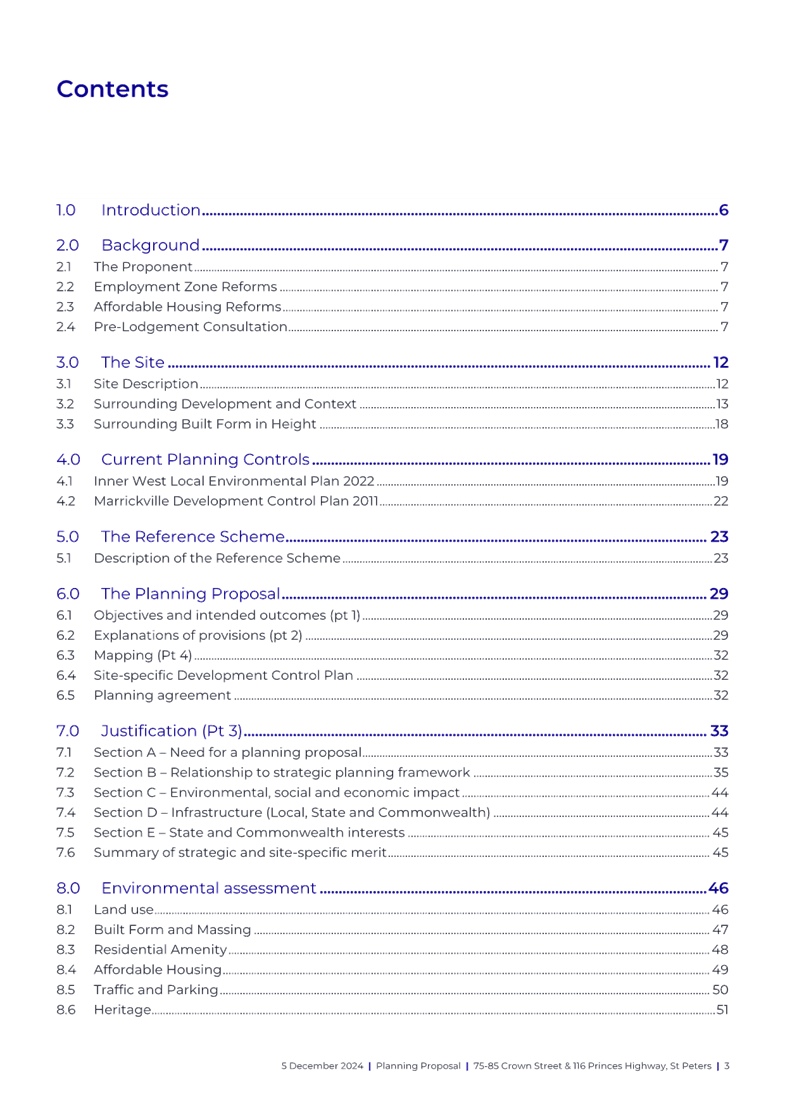 Contents

1.0 Introduction 6

2.0 Background 7
2.1 The Proponent 7
2.2 Employment Zone Reforms 7
2.3 Affordable Housing Reforms 7
2.4 Pre-Lodgement Consultation 7

3.0 The Site 12
3.1 Site Description 12
3.2 Surrounding Development and Context 13
3.3 Surrounding Built Form in Height 18

4.0 Current Planning Controls 19
4.1 Inner West Local Environmental Plan 2022 19
4.2 Marrickville Development Control Plan 2011 22

5.0 The Reference Scheme 23
5.1 Description of the Reference Scheme 23

6.0 The Planning Proposal 29
6.1 Objectives and intended outcomes (pt 1) 29
6.2 Explanations of provisions (pt 2) 29
6.3 Mapping (Pt 4) 32
6.4 Site-specific Development Control Plan 32
6.5 Planning agreement 32

7.0 Justification (Pt 3) 33
7.1 Section A – Need for a planning proposal 33
7.2 Section B – Relationship to strategic planning framework 35
7.3 Section C – Environmental, social and economic impact 44
7.4 Section D – Infrastructure (Local, State and Commonwealth) 44
7.5 Section E – State and Commonwealth interests 45
7.6 Summary of strategic and site-specific merit 45

8.0 Environmental assessment 46
8.1 Land use 46
8.2 Built Form and Massing 47
8.3 Residential Amenity 48
8.4 Affordable Housing 49
8.5 Traffic and Parking 50
8.6 Heritage 51

5 December 2024 | Planning Proposal | 75-85 Crown Street & 116 Princes Highway, St Peters | 3